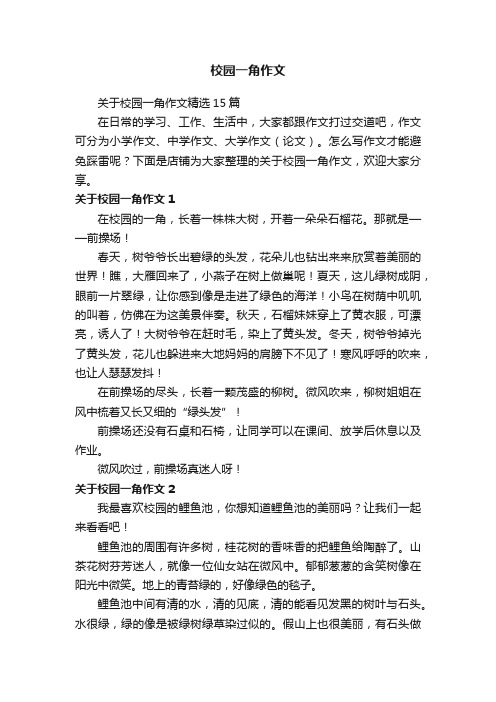 校园一角作文

关于校园一角作文精选15篇

在日常的学习、工作、生活中，大家都跟作文打过交道吧，作文可分为小学作文、中学作文、大学作文（论文）。怎么写作文才能避免踩雷呢？下面是店铺为大家整理的关于校园一角作文，欢迎大家分享。

关于校园一角作文1

在校园的一角，长着一株株大树，开着一朵朵石榴花。那就是——前操场！

春天，树爷爷长出碧绿的头发，花朵儿也钻出来来欣赏着美丽的世界！瞧，大雁回来了，小燕子在树上做巢呢！夏天，这儿绿树成阴，眼前一片翠绿，让你感到像是走进了绿色的海洋！小鸟在树荫中叽叽的叫着，仿佛在为这美景伴奏。秋天，石榴妹妹穿上了黄衣服，可漂亮，诱人了！大树爷爷在赶时毛，染上了黄头发。冬天，树爷爷掉光了黄头发，花儿也躲进来大地妈妈的肩膀下不见了！寒风呼呼的吹来，也让人瑟瑟发抖！

在前操场的尽头，长着一颗茂盛的柳树。微风吹来，柳树姐姐在风中梳着又长又细的“绿头发”！

前操场还没有石桌和石椅，让同学可以在课间、放学后休息以及作业。

微风吹过，前操场真迷人呀！

关于校园一角作文2

我最喜欢校园的鲤鱼池，你想知道鲤鱼池的美丽吗？让我们一起来看看吧！

鲤鱼池的周围有许多树，桂花树的香味香的把鲤鱼给陶醉了。山茶花树芬芳迷人，就像一位仙女站在微风中。郁郁葱葱的含笑树像在阳光中微笑。地上的青苔绿的，好像绿色的毯子。

鲤鱼池中间有清的水，清的见底，清的能看见发黑的树叶与石头。水很绿，绿的像是被绿树绿草染过似的。假山上也很美丽，有石头做